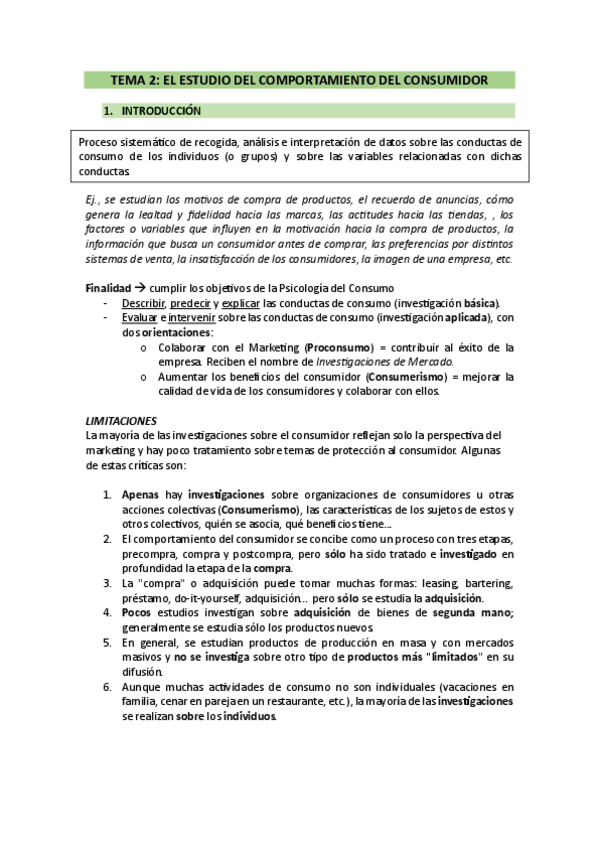 TEMA 2: EL ESTUDIO DEL COMPORTAMIENTO DEL CONSUMIDOR

1. INTRODUCCIÓN

Proceso sistemático de recogida, análisis e interpretación de datos sobre las conductas de consumo de los individuos (o grupos) y sobre las variables relacionadas con dichas conductas

Ej., se estudian los motivos de compra de productos, el recuerdo de anuncias, cómo genera la lealtad y fidelidad hacia las marcas, las actitudes hacia las tiendas, , los factores o variables que influyen en la motivación hacia la compra de productos, la información que busca un consumidor antes de comprar, las preferencias por distintos sistemas de venta, la insatisfacción de los consumidores, la imagen de una empresa, etc.

Finalidad → cumplir los objetivos de la Psicología del Consumo
- Describir, predecir y explicar las conductas de consumo (investigación básica).
- Evaluar e intervenir sobre las conductas de consumo (investigación aplicada), con dos orientaciones:
  o Colaborar con el Marketing (Proconsumo) = contribuir al éxito de la empresa. Reciben el nombre de Investigaciones de Mercado.
  o Aumentar los beneficios del consumidor (Consumerismo) = mejorar la calidad de vida de los consumidores y colaborar con ellos.

LIMITACIONES
La mayoría de las investigaciones sobre el consumidor reflejan solo la perspectiva del marketing y hay poco tratamiento sobre temas de protección al consumidor. Algunas de estas críticas son:

1. Apenas hay investigaciones sobre organizaciones de consumidores u otras acciones colectivas (Consumerismo), las características de los sujetos de estos y otros colectivos, quién se asocia, qué beneficios tiene…
2. El comportamiento del consumidor se concibe como un proceso con tres etapas, precompra, compra y postcompra, pero sólo ha sido tratado e investigado en profundidad la etapa de la compra.
3. La "compra" o adquisición puede tomar muchas formas: leasing, bartering, préstamo, do-it-yourself, adquisición… pero sólo se estudia la adquisición.
4. Pocos estudios investigan sobre adquisición de bienes de segunda mano; generalmente se estudia sólo los productos nuevos.
5. En general, se estudian productos de producción en masa y con mercados masivos y no se investiga sobre otro tipo de productos más "limitados" en su difusión.
6. Aunque muchas actividades de consumo no son individuales (vacaciones en familia, cenar en pareja en un restaurante, etc.), la mayoría de las investigaciones se realizan sobre los individuos.